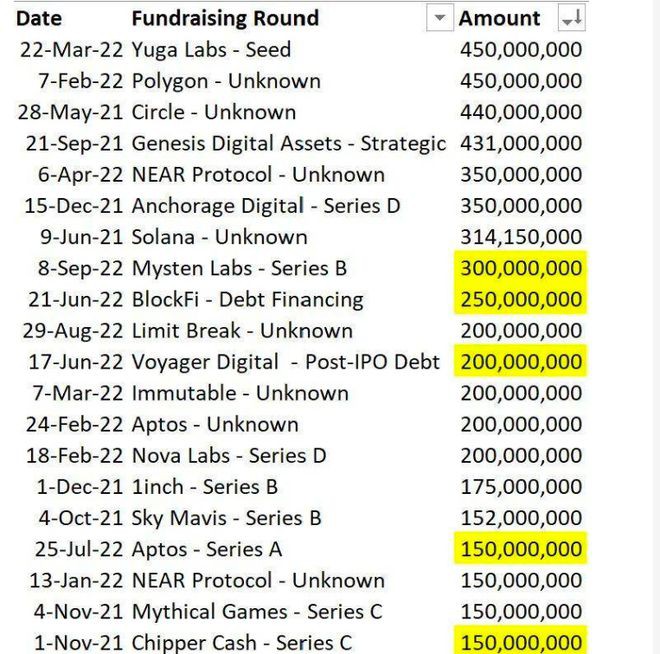 | Date | Fundraising Round | Amount |
|---|---|---|
| 22-Mar-22 | Yuga Labs - Seed | 450,000,000 |
| 7-Feb-22 | Polygon - Unknown | 450,000,000 |
| 28-May-21 | Circle - Unknown | 440,000,000 |
| 21-Sep-21 | Genesis Digital Assets - Strategic | 431,000,000 |
| 6-Apr-22 | NEAR Protocol - Unknown | 350,000,000 |
| 15-Dec-21 | Anchorage Digital - Series D | 350,000,000 |
| 9-Jun-21 | Solana - Unknown | 314,150,000 |
| 8-Sep-22 | Mysten Labs - Series B | 300,000,000 |
| 21-Jun-22 | BlockFi - Debt Financing | 250,000,000 |
| 29-Aug-22 | Limit Break - Unknown | 200,000,000 |
| 17-Jun-22 | Voyager Digital - Post-IPO Debt | 200,000,000 |
| 7-Mar-22 | Immutable - Unknown | 200,000,000 |
| 24-Feb-22 | Aptos - Unknown | 200,000,000 |
| 18-Feb-22 | Nova Labs - Series D | 200,000,000 |
| 1-Dec-21 | 1inch - Series B | 175,000,000 |
| 4-Oct-21 | Sky Mavis - Series B | 152,000,000 |
| 25-Jul-22 | Aptos - Series A | 150,000,000 |
| 13-Jan-22 | NEAR Protocol - Unknown | 150,000,000 |
| 4-Nov-21 | Mythical Games - Series C | 150,000,000 |
| 1-Nov-21 | Chipper Cash - Series C | 150,000,000 |